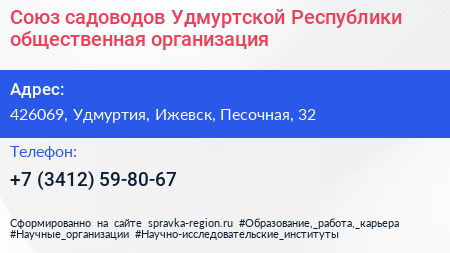 Союз садоводов Удмуртской Республики общественная организация

Адрес:

426069, Удмуртия, Ижевск, Песочная, 32

Телефон:

+7 (3412) 59-80-67

Сформированно на сайте spravka-region.ru #Образование,_работа,_карьера #Научные_организации #Научно-исследовательские_институты